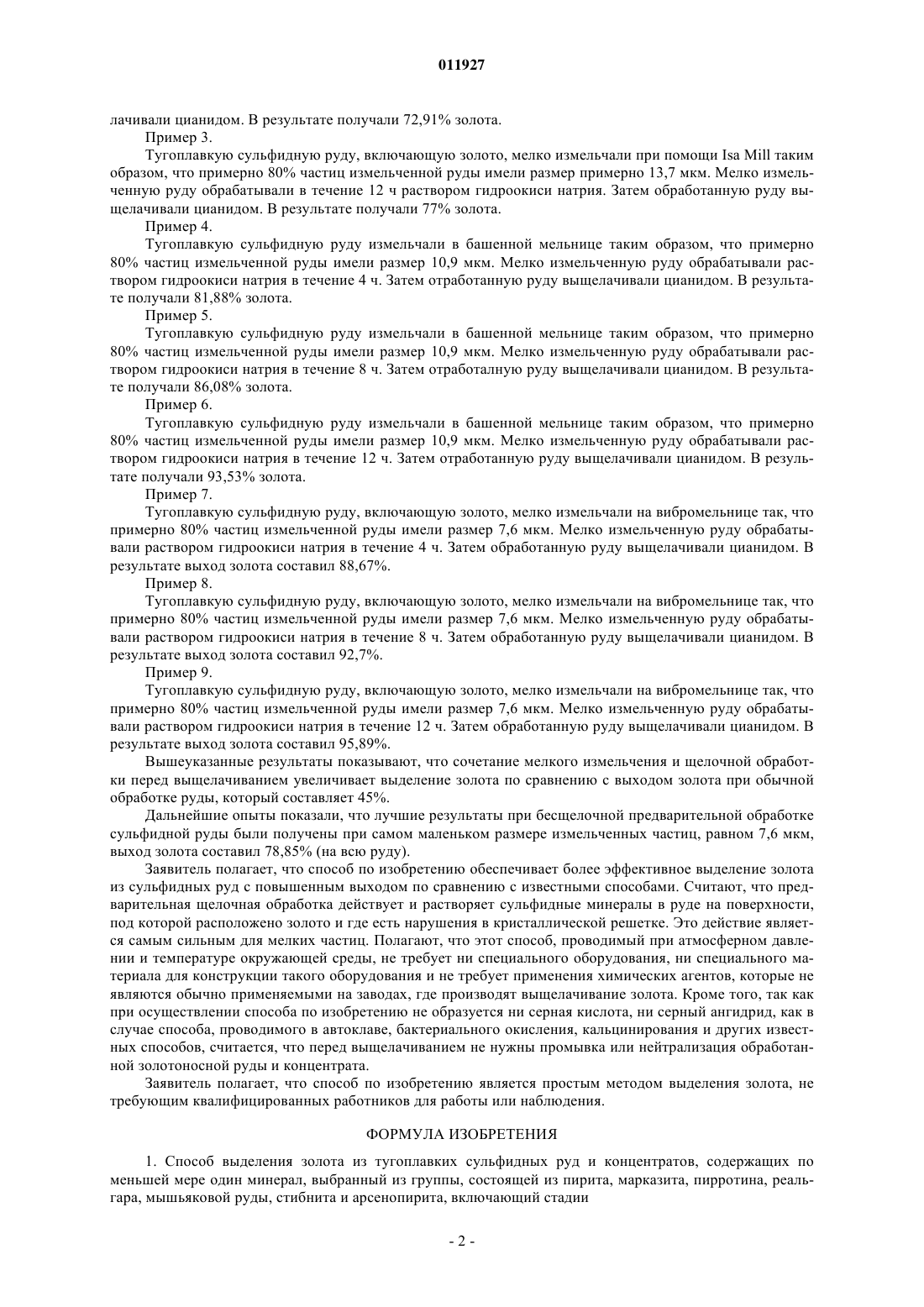 011927

лачивали цианидом. В результате получали 72,91% золота.

Пример 3.

Тугоплавкую сульфидную руду, включающую золото, мелко измельчали при помощи Isa Mill таким образом, что примерно 80% частиц измельченной руды имели размер примерно 13,7 мкм. Мелко измельченную руду обрабатывали в течение 12 ч раствором гидроокиси натрия. Затем обработанную руду выщелачивали цианидом. В результате получали 77% золота.

Пример 4.

Тугоплавкую сульфидную руду измельчали в башенной мельнице таким образом, что примерно 80% частиц измельченной руды имели размер 10,9 мкм. Мелко измельченную руду обрабатывали раствором гидроокиси натрия в течение 4 ч. Затем отработанную руду выщелачивали цианидом. В результате получали 81,88% золота.

Пример 5.

Тугоплавкую сульфидную руду измельчали в башенной мельнице таким образом, что примерно 80% частиц измельченной руды имели размер 10,9 мкм. Мелко измельченную руду обрабатывали раствором гидроокиси натрия в течение 8 ч. Затем отработалную руду выщелачивали цианидом. В результате получали 86,08% золота.

Пример 6.

Тугоплавкую сульфидную руду измельчали в башенной мельнице таким образом, что примерно 80% частиц измельченной руды имели размер 10,9 мкм. Мелко измельченную руду обрабатывали раствором гидроокиси натрия в течение 12 ч. Затем отработанную руду выщелачивали цианидом. В результате получали 93,53% золота.

Пример 7.

Тугоплавкую сульфидную руду, включающую золото, мелко измельчали на вибромельнице так, что примерно 80% частиц измельченной руды имели размер 7,6 мкм. Мелко измельченную руду обрабатывали раствором гидроокиси натрия в течение 4 ч. Затем обработанную руду выщелачивали цианидом. В результате выход золота составил 88,67%.

Пример 8.

Тугоплавкую сульфидную руду, включающую золото, мелко измельчали на вибромельнице так, что примерно 80% частиц измельченной руды имели размер 7,6 мкм. Мелко измельченную руду обрабатывали раствором гидроокиси натрия в течение 8 ч. Затем обработанную руду выщелачивали цианидом. В результате выход золота составил 92,7%.

Пример 9.

Тугоплавкую сульфидную руду, включающую золото, мелко измельчали на вибромельнице так, что примерно 80% частиц измельченной руды имели размер 7,6 мкм. Мелко измельченную руду обрабатывали раствором гидроокиси натрия в течение 12 ч. Затем обработанную руду выщелачивали цианидом. В результате выход золота составил 95,89%.

Вышеуказанные результаты показывают, что сочетание мелкого измельчения и щелочной обработки перед выщелачиванием увеличивает выделение золота по сравнению с выходом золота при обычной обработке руды, который составляет 45%.

Дальнейшие опыты показали, что лучшие результаты при бесщелочной предварительной обработке сульфидной руды были получены при самом маленьком размере измельченных частиц, равном 7,6 мкм, выход золота составил 78,85% (на всю руду).

Заявитель полагает, что способ по изобретению обеспечивает более эффективное выделение золота из сульфидных руд с повышенным выходом по сравнению с известными способами. Считают, что предварительная щелочная обработка действует и растворяет сульфидные минералы в руде на поверхности, под которой расположено золото и где есть нарушения в кристаллической решетке. Это действие является самым сильным для мелких частиц. Полагают, что этот способ, проводимый при атмосферном давлении и температуре окружающей среды, не требует ни специального оборудования, ни специального материала для конструкции такого оборудования и не требует применения химических агентов, которые не являются обычно применяемыми на заводах, где производят выщелачивание золота. Кроме того, так как при осуществлении способа по изобретению не образуется ни серная кислота, ни серный ангидрид, как в случае способа, проводимого в автоклаве, бактериального окисления, кальцинирования и других известных способов, считается, что перед выщелачиванием не нужны промывка или нейтрализация обработанной золотоносной руды и концентрата.

Заявитель полагает, что способ по изобретению является простым методом выделения золота, не требующим квалифицированных работников для работы или наблюдения.

ФОРМУЛА ИЗОБРЕТЕНИЯ

1. Способ выделения золота из тугоплавких сульфидных руд и концентратов, содержащих по меньшей мере один минерал, выбранный из группы, состоящей из пирита, марказита, пирротина, реальгара, мышьяковой руды, стибнита и арсенопирита, включающий стадии

- 2 -